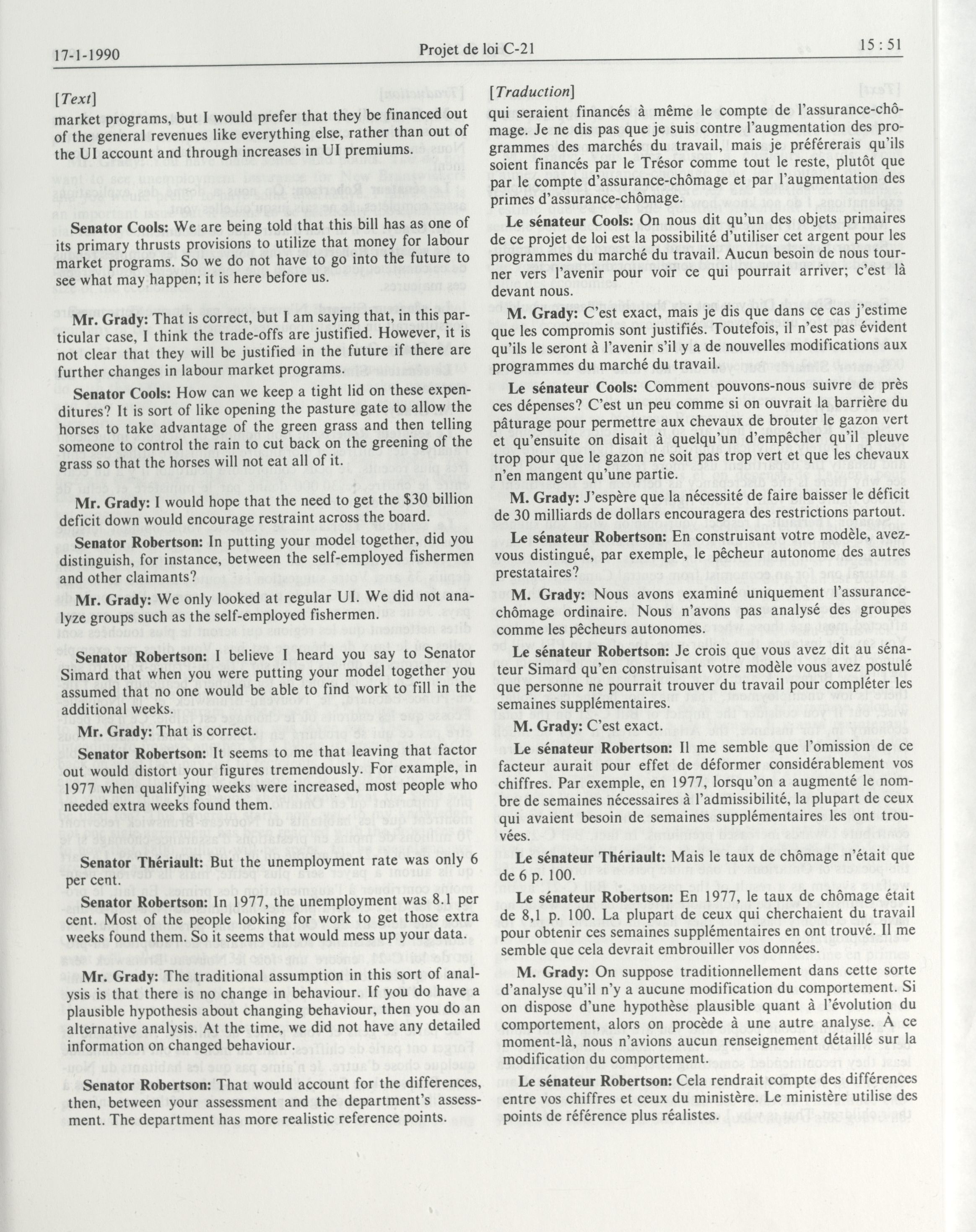 17-1-1990 Projet de loi C-21 15 : 51

[Text]

market programs, but I would prefer that they be financed out of the general revenues like everything else, rather than out of the UI account and through increases in UI premiums.

Senator Cools: We are being told that this bill has as one of its primary thrusts provisions to utilize that money for labour market programs. So we do not have to go into the future to see what may happen; it is here before us.

Mr. Grady: That is correct, but I am saying that, in this particular case, I think the trade-offs are justified. However, it is not clear that they will be justified in the future if there are further changes in labour market programs.

Senator Cools: How can we keep a tight lid on these expenditures? It is sort of like opening the pasture gate to allow the horses to take advantage of the green grass and then telling someone to control the rain to cut back on the greening of the grass so that the horses will not eat all of it.

Mr. Grady: I would hope that the need to get the $30 billion deficit down would encourage restraint across the board.

Senator Robertson: In putting your model together, did you distinguish, for instance, between the self-employed fishermen and other claimants?

Mr. Grady: We only looked at regular UI. We did not analyze groups such as the self-employed fishermen.

Senator Robertson: I believe I heard you say to Senator Simard that when you were putting your model together you assumed that no one would be able to find work to fill in the additional weeks.

Mr. Grady: That is correct.

Senator Robertson: It seems to me that leaving that factor out would distort your figures tremendously. For example, in 1977 when qualifying weeks were increased, most people who needed extra weeks found them.

Senator Thériault: But the unemployment rate was only 6 per cent.

Senator Robertson: In 1977, the unemployment was 8.1 per cent. Most of the people looking for work to get those extra weeks found them. So it seems that would mess up your data.

Mr. Grady: The traditional assumption in this sort of analysis is that there is no change in behaviour. If you do have a plausible hypothesis about changing behaviour, then you do an alternative analysis. At the time, we did not have any detailed information on changed behaviour.

Senator Robertson: That would account for the differences, then, between your assessment and the department's assessment. The department has more realistic reference points.

[Traduction]

qui seraient financés à même le compte de l'assurance-chômage. Je ne dis pas que je suis contre l'augmentation des programmes des marchés du travail, mais je préférerais qu'ils soient financés par le Trésor comme tout le reste, plutôt que par le compte d'assurance-chômage et par l'augmentation des primes d'assurance-chômage.

Le sénateur Cools: On nous dit qu'un des objets primaires de ce projet de loi est la possibilité d'utiliser cet argent pour les programmes du marché du travail. Aucun besoin de nous tourner vers l'avenir pour voir ce qui pourrait arriver; c'est là devant nous.

M. Grady: C'est exact, mais je dis que dans ce cas j'estime que les compromis sont justifiés. Toutefois, il n'est pas évident qu'ils le seront à l'avenir s'il y a de nouvelles modifications aux programmes du marché du travail.

Le sénateur Cools: Comment pouvons-nous suivre de près ces dépenses? C'est un peu comme si on ouvrait la barrière du pâturage pour permettre aux chevaux de brouter le gazon vert et qu'ensuite on disait à quelqu'un d'empêcher qu'il pleuve trop pour que le gazon ne soit pas trop vert et que les chevaux n'en mangent qu'une partie.

M. Grady: J'espère que la nécessité de faire baisser le déficit de 30 milliards de dollars encouragera des restrictions partout.

Le sénateur Robertson: En construisant votre modèle, avez-vous distingué, par exemple, le pêcheur autonome des autres prestataires?

M. Grady: Nous avons examiné uniquement l'assurance-chômage ordinaire. Nous n'avons pas analysé des groupes comme les pêcheurs autonomes.

Le sénateur Robertson: Je crois que vous avez dit au sénateur Simard qu'en construisant votre modèle vous avez postulé que personne ne pourrait trouver du travail pour compléter les semaines supplémentaires.

M. Grady: C'est exact.

Le sénateur Robertson: Il me semble que l'omission de ce facteur aurait pour effet de déformer considérablement vos chiffres. Par exemple, en 1977, lorsqu'on a augmenté le nombre de semaines nécessaires à l'admissibilité, la plupart de ceux qui avaient besoin de semaines supplémentaires les ont trouvées.

Le sénateur Thériault: Mais le taux de chômage n'était que de 6 p. 100.

Le sénateur Robertson: En 1977, le taux de chômage était de 8,1 p. 100. La plupart de ceux qui cherchaient du travail pour obtenir ces semaines supplémentaires en ont trouvé. Il me semble que cela devrait embrouiller vos données.

M. Grady: On suppose traditionnellement dans cette sorte d'analyse qu'il n'y a aucune modification du comportement. Si on dispose d'une hypothèse plausible quant à l'évolution du comportement, alors on procède à une autre analyse. À ce moment-là, nous n'avions aucun renseignement détaillé sur la modification du comportement.

Le sénateur Robertson: Cela rendrait compte des différences entre vos chiffres et ceux du ministère. Le ministère utilise des points de référence plus réalistes.